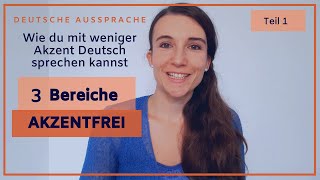 DEUTSCHE AUSSPRACHE

Teil 1

Wie du mit weniger Akzent Deutsch sprechen kannst

3 Bereiche

AKZENTFREI